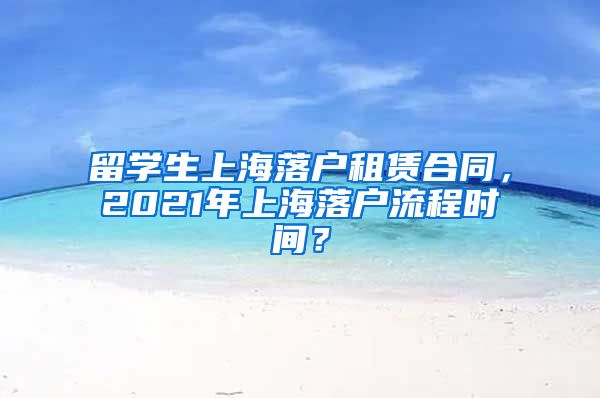 留学生上海落户租赁合同，2021年上海落户流程时间？